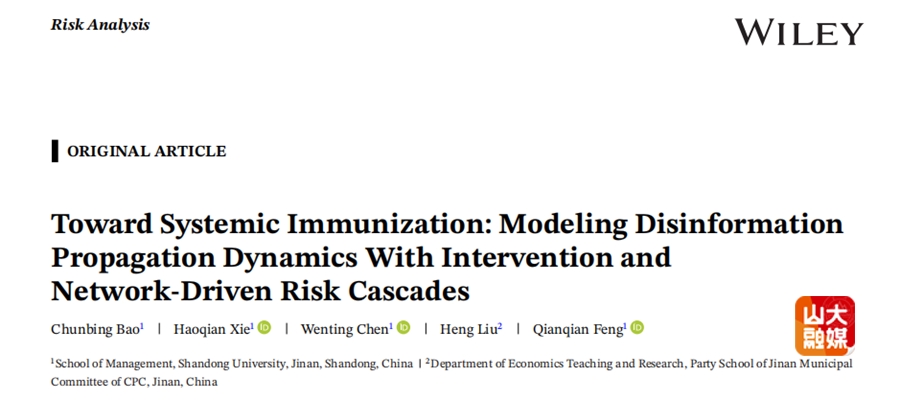 Risk Analysis

WILEY

ORIGINAL ARTICLE

Toward Systemic Immunization: Modeling Disinformation Propagation Dynamics With Intervention and Network-Driven Risk Cascades

Chunbing Bao$^1$ | Haoqian Xie$^1$ | Wenting Chen$^1$ | Heng Liu$^2$ | Qianqian Feng$^1$

山大融媒

$^1$School of Management, Shandong University, Jinan, Shandong, China | $^2$Department of Economics Teaching and Research, Party School of Jinan Municipal Committee of CPC, Jinan, China